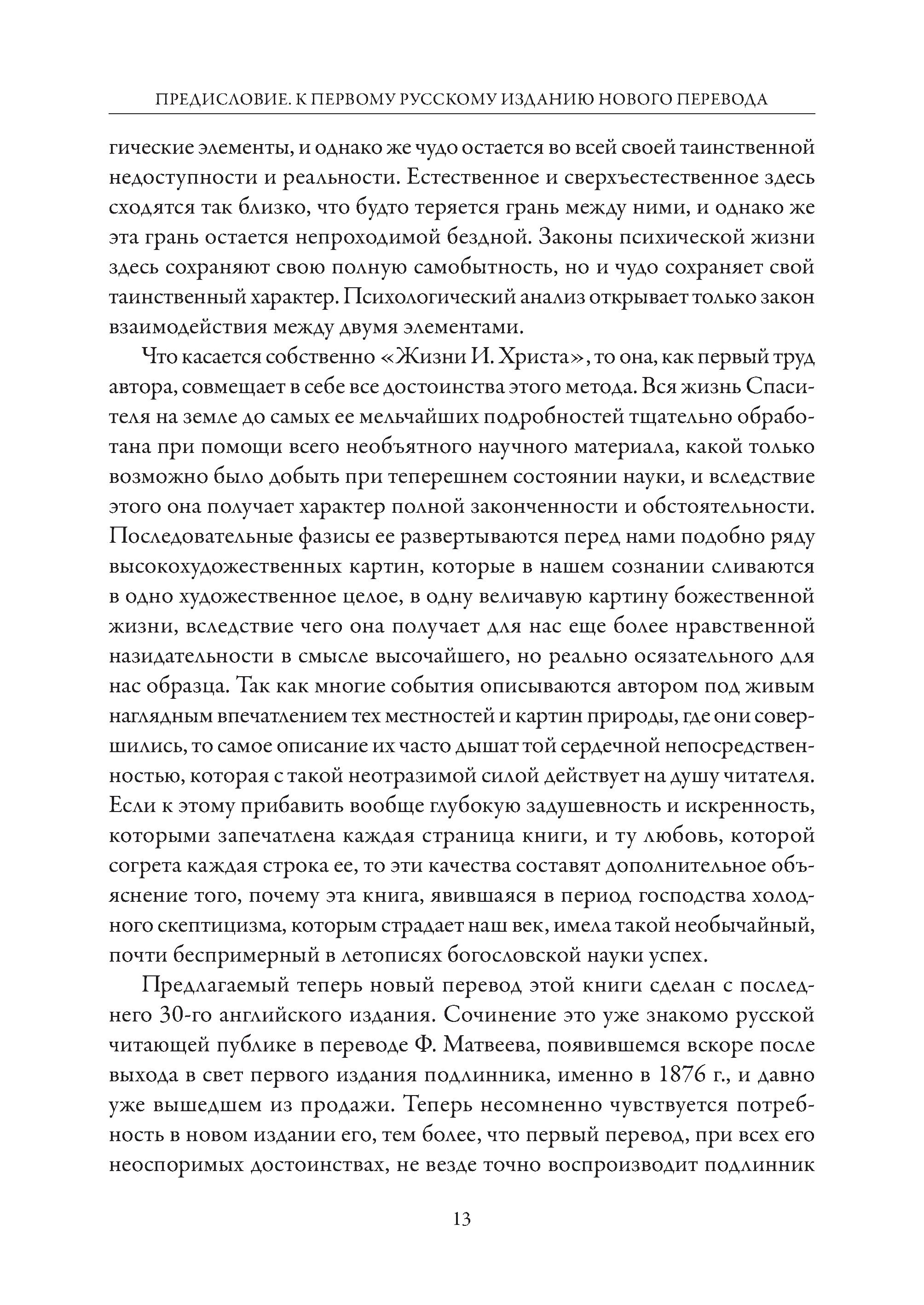 ПРЕДИСЛОВИЕ. К ПЕРВОМУ РУССКОМУ ИЗДАНИЮ НОВОГО ПЕРЕВОДА

гические элементы, и однако же чудо остается во всей своей таинственной недоступности и реальности. Естественное и сверхъестественное здесь сходятся так близко, что будто теряется грань между ними, и однако же эта грань остается непроходимой бездной. Законы психической жизни здесь сохраняют свою полную самобытность, но и чудо сохраняет свой таинственный характер. Психологический анализ открывает только закон взаимодействия между двумя элементами.

Что касается собственно «Жизни И. Христа», то она, как первый труд автора, совмещает в себе все достоинства этого метода. Вся жизнь Спасителя на земле до самых ее мельчайших подробностей тщательно обработана при помощи всего необъятного научного материала, какой только возможно было добыть при теперешнем состоянии науки, и вследствие этого она получает характер полной законченности и обстоятельности. Последовательные фазисы ее развертываются перед нами подобно ряду высокохудожественных картин, которые в нашем сознании сливаются в одно художественное целое, в одну величавую картину божественной жизни, вследствие чего она получает для нас еще более нравственной назидательности в смысле высочайшего, но реально осязательного для нас образца. Так как многие события описываются автором под живым наглядным впечатлением тех местностей и картин природы, где они совершились, то самое описание их часто дышат той сердечной непосредственностью, которая с такой неотразимой силой действует на душу читателя. Если к этому прибавить вообще глубокую задушевность и искренность, которыми запечатлена каждая страница книги, и ту любовь, которой согрета каждая строка ее, то эти качества составят дополнительное объяснение того, почему эта книга, явившаяся в период господства холодного скептицизма, которым страдает наш век, имела такой необычайный, почти беспримерный в летописях богословской науки успех.

Предлагаемый теперь новый перевод этой книги сделан с последнего 30-го английского издания. Сочинение это уже знакомо русской читающей публике в переводе Ф. Матвеева, появившемся вскоре после выхода в свет первого издания подлинника, именно в 1876 г., и давно уже вышедшем из продажи. Теперь несомненно чувствуется потребность в новом издании его, тем более, что первый перевод, при всех его неоспоримых достоинствах, не везде точно воспроизводит подлинник

13